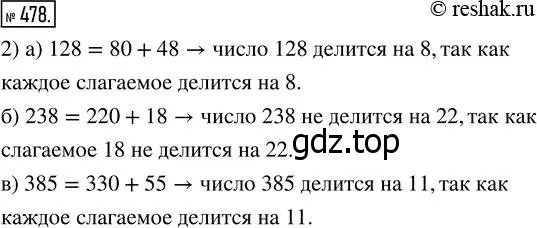 № 478. © reshak.ru

2) а) $128 = 80 + 48 \rightarrow$ число 128 делится на 8, так как каждое слагаемое делится на 8.

б) $238 = 220 + 18 \rightarrow$ число 238 не делится на 22, так как слагаемое 18 не делится на 22. gdz.top

в) $385 = 330 + 55 \rightarrow$ число 385 делится на 11, так как каждое слагаемое делится на 11.